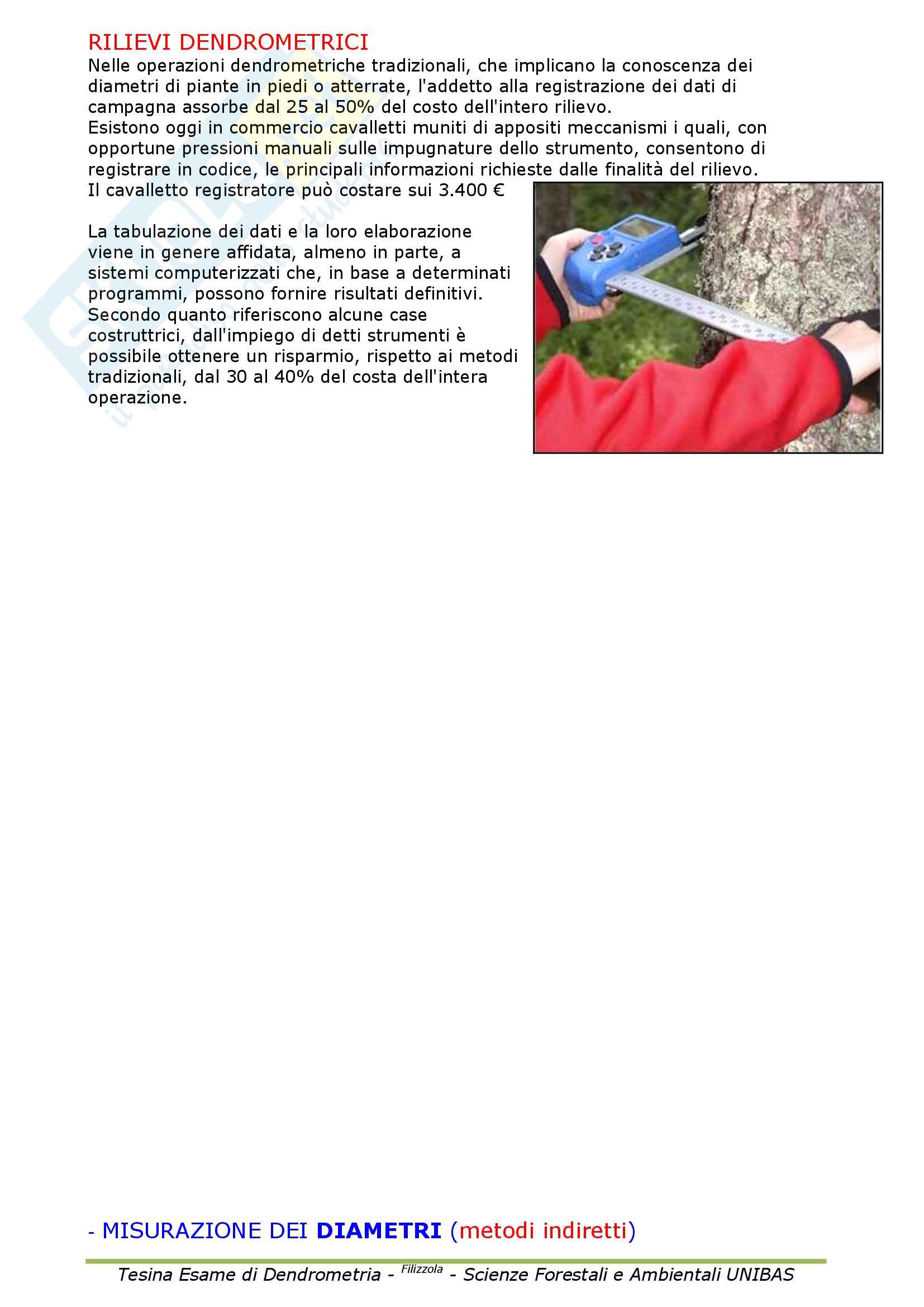 RILIEVI DENDROMETRICI
Nelle operazioni dendrometriche tradizionali, che implicano la conoscenza dei diametri di piante in piedi o atterrate, l'addetto alla registrazione dei dati di campagna assorbe dal 25 al 50% del costo dell'intero rilievo.
Esistono oggi in commercio cavalletti muniti di appositi meccanismi i quali, con opportune pressioni manuali sulle impugnature dello strumento, consentono di registrare in codice, le principali informazioni richieste dalle finalità del rilievo.
Il cavalletto registratore può costare sui 3.400 €

La tabulazione dei dati e la loro elaborazione viene in genere affidata, almeno in parte, a sistemi computerizzati che, in base a determinati programmi, possono fornire risultati definitivi.
Secondo quanto riferiscono alcune case costruttrici, dall'impiego di detti strumenti è possibile ottenere un risparmio, rispetto ai metodi tradizionali, dal 30 al 40% del costa dell'intera operazione.

- MISURAZIONE DEI DIAMETRI (metodi indiretti)

Tesina Esame di Dendrometria - Filizzola - Scienze Forestali e Ambientali UNIBAS